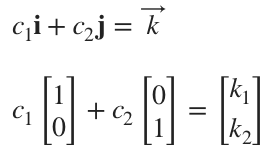 $c_1\mathbf{i} + c_2\mathbf{j} = \overrightarrow{k}$

$c_1 \begin{bmatrix} 1 \\ 0 \end{bmatrix} + c_2 \begin{bmatrix} 0 \\ 1 \end{bmatrix} = \begin{bmatrix} k_1 \\ k_2 \end{bmatrix}$